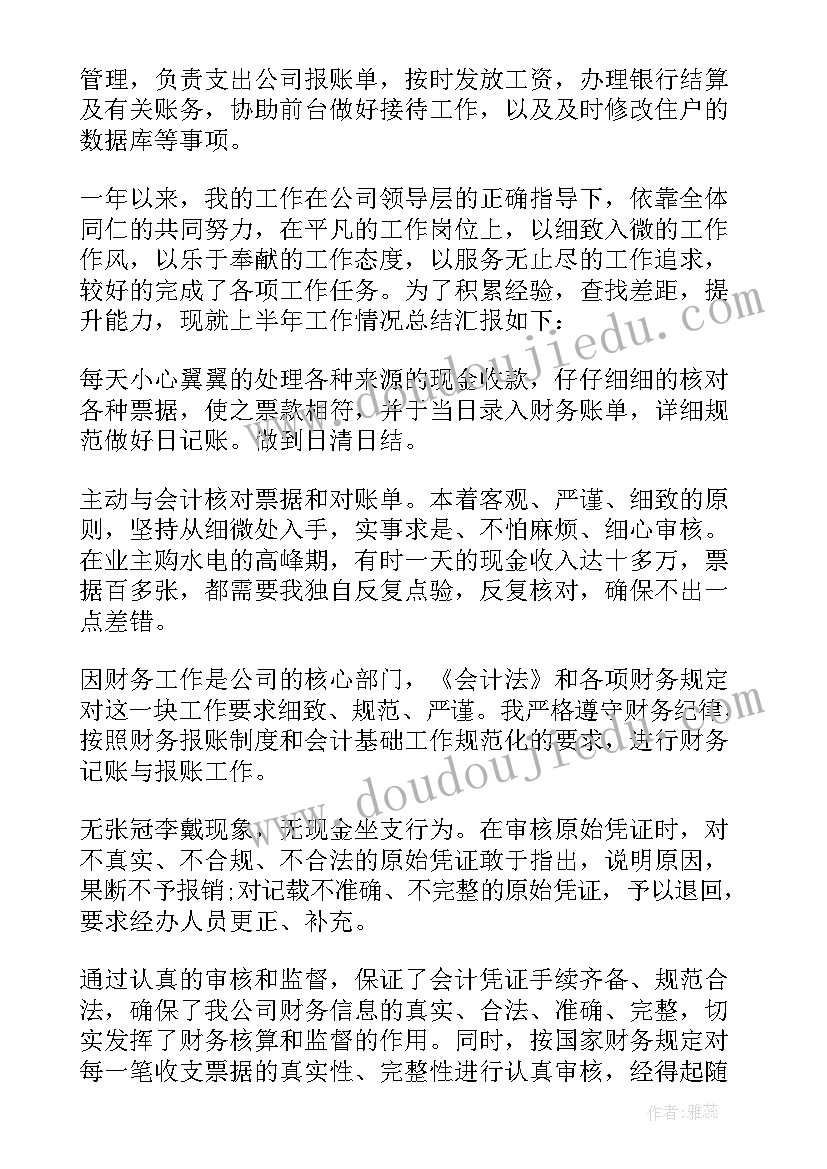 管理，负责支出公司报账单，按时发放工资，办理银行结算及有关账务，协助前台做好接待工作，以及及时修改住户的数据库等事项。

一年以来，我的工作在公司领导层的正确指导下，依靠全体同仁的共同努力，在平凡的工作岗位上，以细致入微的工作作风，以乐于奉献的工作态度，以服务无止尽的工作追求，较好的完成了各项工作任务。为了积累经验，查找差距，提升能力，现就上半年工作情况总结汇报如下：

每天小心翼翼的处理各种来源的现金收款，仔仔细细的核对各种票据，使之票款相符，并于当日录入财务账单，详细规范做好日记账。做到日清日结。

主动与会计核对票据和对账单。本着客观、严谨、细致的原则，坚持从细微处入手，实事求是、不怕麻烦、细心审核。在业主购水电的高峰期，有时一天的现金收入达十多万，票据百多张，都需要我独自反复点验，反复核对，确保不出一点差错。

因财务工作是公司的核心部门，《会计法》和各项财务规定对这一块工作要求细致、规范、严谨。我严格遵守财务纪律按照财务报账制度和会计基础工作规范化的要求，进行财务记账与报账工作。

无张冠李戴现象，无现金坐支行为。在审核原始凭证时，对不真实、不合规、不合法的原始凭证敢于指出，说明原因，果断不予报销;对记载不准确、不完整的原始凭证，予以退回，要求经办人员更正、补充。

通过认真的审核和监督，保证了会计凭证手续齐备、规范合法，确保了我公司财务信息的真实、合法、准确、完整，切实发挥了财务核算和监督的作用。同时，按国家财务规定对每一笔收支票据的真实性、完整性进行认真审核，经得起随

www.doudoujiedu.com

作者：雅蕊